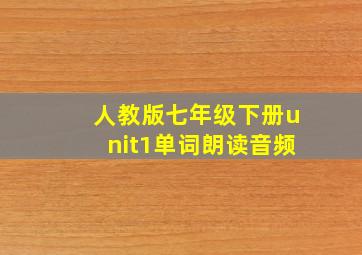 人教版七年级下册unit1单词朗读音频